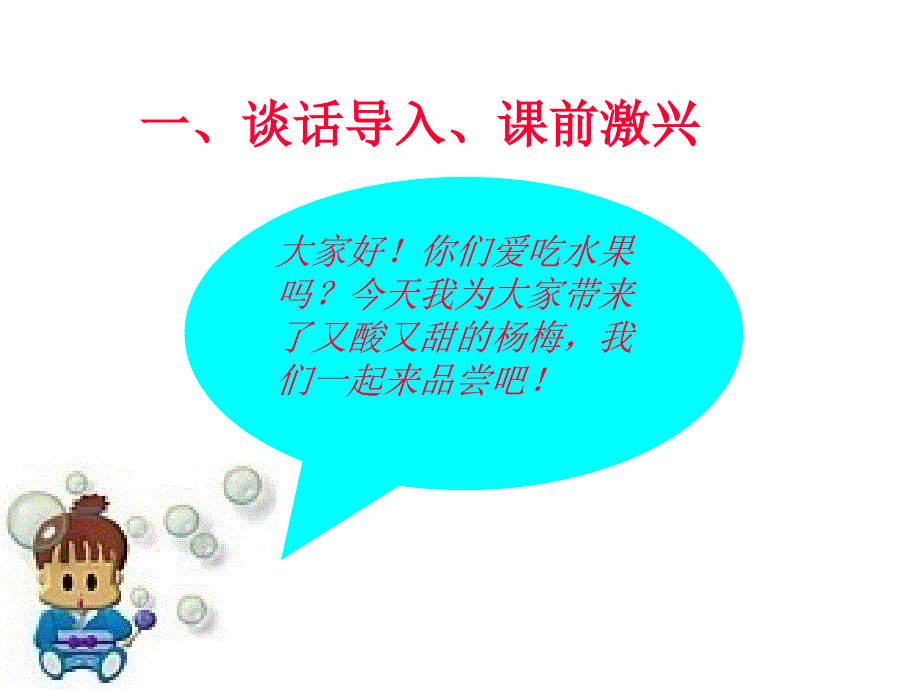 一、谈话导入、课前激兴

大家好！你们爱吃水果吗？今天我为大家带来了又酸又甜的杨梅，我们一起来品尝吧！